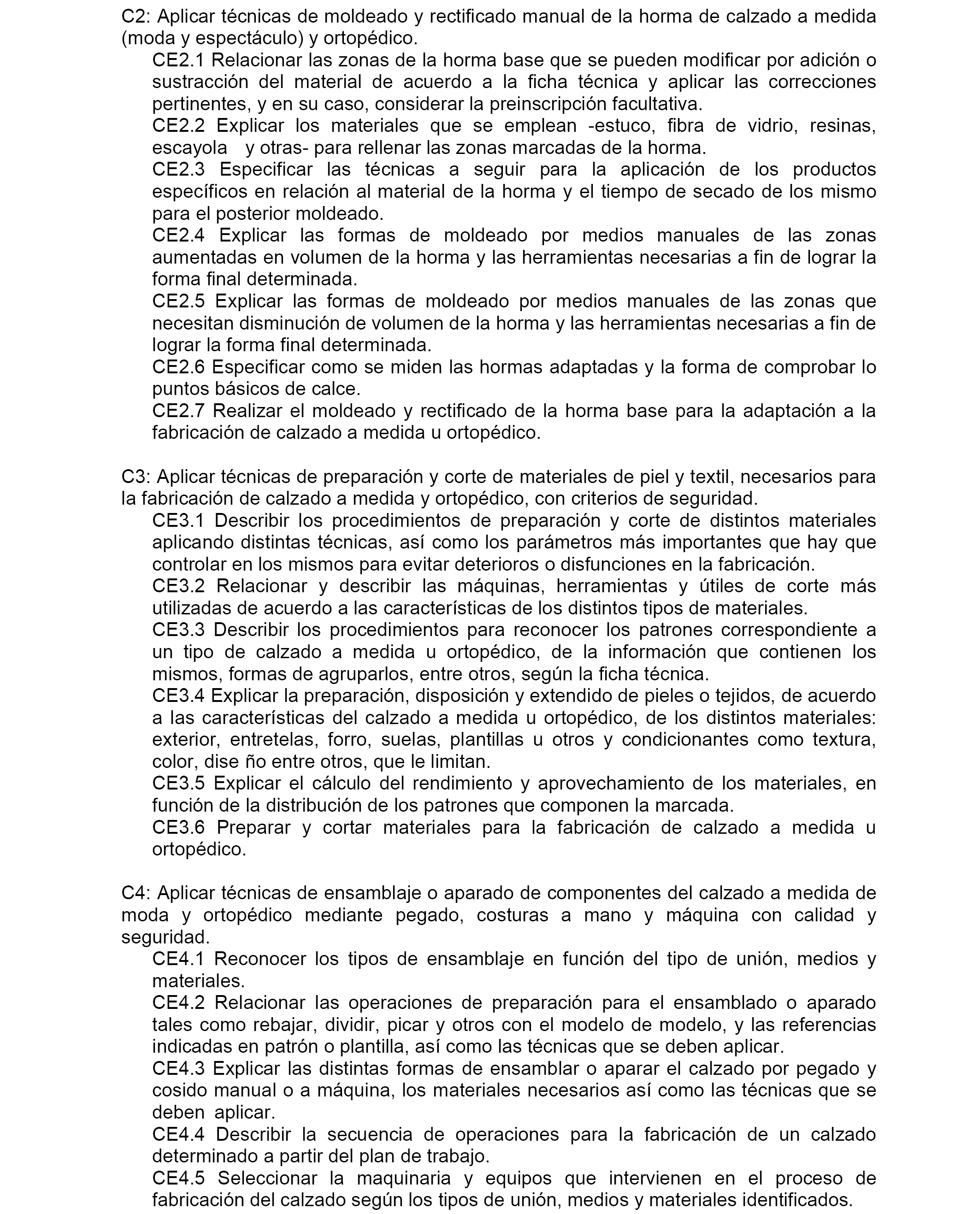 C2: Aplicar técnicas de moldeado y rectificado manual de la horma de calzado a medida (moda y espectáculo) y ortopédico.

CE2.1 Relacionar las zonas de la horma base que se pueden modificar por adición o sustracción del material de acuerdo a la ficha técnica y aplicar las correcciones pertinentes, y en su caso, considerar la preinscripción facultativa.

CE2.2 Explicar los materiales que se emplean -estuco, fibra de vidrio, resinas, escayola y otras- para rellenar las zonas marcadas de la horma.

CE2.3 Especificar las técnicas a seguir para la aplicación de los productos específicos en relación al material de la horma y el tiempo de secado de los mismo para el posterior moldeado.

CE2.4 Explicar las formas de moldeado por medios manuales de las zonas aumentadas en volumen de la horma y las herramientas necesarias a fin de lograr la forma final determinada.

CE2.5 Explicar las formas de moldeado por medios manuales de las zonas que necesitan disminución de volumen de la horma y las herramientas necesarias a fin de lograr la forma final determinada.

CE2.6 Especificar como se miden las hormas adaptadas y la forma de comprobar lo puntos básicos de calce.

CE2.7 Realizar el moldeado y rectificado de la horma base para la adaptación a la fabricación de calzado a medida u ortopédico.

C3: Aplicar técnicas de preparación y corte de materiales de piel y textil, necesarios para la fabricación de calzado a medida y ortopédico, con criterios de seguridad.

CE3.1 Describir los procedimientos de preparación y corte de distintos materiales aplicando distintas técnicas, así como los parámetros más importantes que hay que controlar en los mismos para evitar deterioros o disfunciones en la fabricación.

CE3.2 Relacionar y describir las máquinas, herramientas y útiles de corte más utilizadas de acuerdo a las características de los distintos tipos de materiales.

CE3.3 Describir los procedimientos para reconocer los patrones correspondiente a un tipo de calzado a medida u ortopédico, de la información que contienen los mismos, formas de agruparlos, entre otros, según la ficha técnica.

CE3.4 Explicar la preparación, disposición y extendido de pieles o tejidos, de acuerdo a las características del calzado a medida u ortopédico, de los distintos materiales: exterior, entretelas, forro, suelas, plantillas u otros y condicionantes como textura, color, dise ño entre otros, que le limitan.

CE3.5 Explicar el cálculo del rendimiento y aprovechamiento de los materiales, en función de la distribución de los patrones que componen la marcada.

CE3.6 Preparar y cortar materiales para la fabricación de calzado a medida u ortopédico.

C4: Aplicar técnicas de ensamblaje o aparado de componentes del calzado a medida de moda y ortopédico mediante pegado, costuras a mano y máquina con calidad y seguridad.

CE4.1 Reconocer los tipos de ensamblaje en función del tipo de unión, medios y materiales.

CE4.2 Relacionar las operaciones de preparación para el ensamblado o aparado tales como rebajar, dividir, picar y otros con el modelo de modelo, y las referencias indicadas en patrón o plantilla, así como las técnicas que se deben aplicar.

CE4.3 Explicar las distintas formas de ensamblar o aparar el calzado por pegado y cosido manual o a máquina, los materiales necesarios así como las técnicas que se deben aplicar.

CE4.4 Describir la secuencia de operaciones para la fabricación de un calzado determinado a partir del plan de trabajo.

CE4.5 Seleccionar la maquinaria y equipos que intervienen en el proceso de fabricación del calzado según los tipos de unión, medios y materiales identificados.